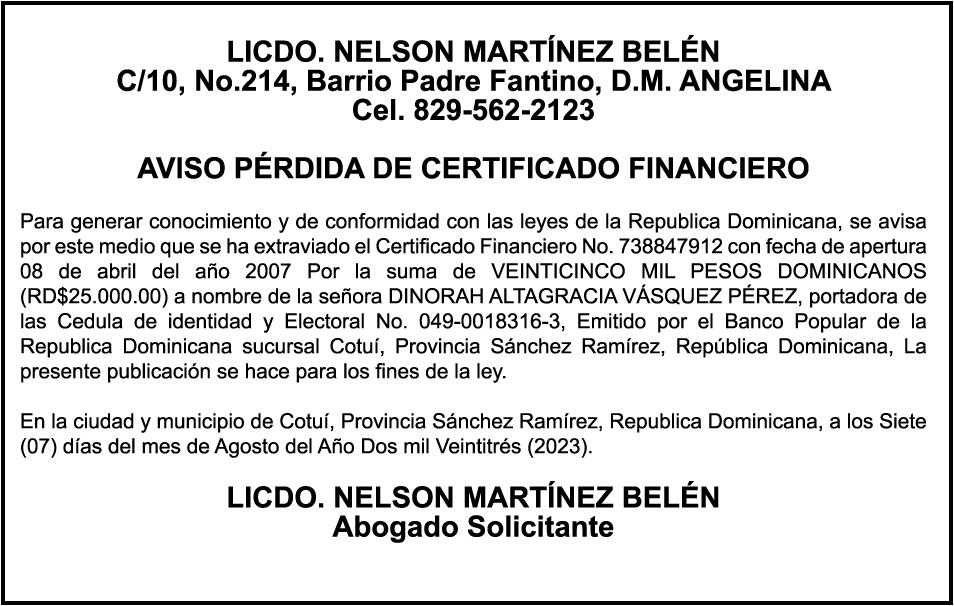 LICDO. NELSON MARTÍNEZ BELÉN
C/10, No.214, Barrio Padre Fantino, D.M. ANGELINA
Cel. 829-562-2123

AVISO PÉRDIDA DE CERTIFICADO FINANCIERO

Para generar conocimiento y de conformidad con las leyes de la Republica Dominicana, se avisa por este medio que se ha extraviado el Certificado Financiero No. 738847912 con fecha de apertura 08 de abril del año 2007 Por la suma de VEINTICINCO MIL PESOS DOMINICANOS (RD$25.000.00) a nombre de la señora DINORAH ALTAGRACIA VÁSQUEZ PÉREZ, portadora de las Cedula de identidad y Electoral No. 049-0018316-3, Emitido por el Banco Popular de la Republica Dominicana sucursal Cotuí, Provincia Sánchez Ramírez, República Dominicana, La presente publicación se hace para los fines de la ley.

En la ciudad y municipio de Cotuí, Provincia Sánchez Ramírez, Republica Dominicana, a los Siete (07) días del mes de Agosto del Año Dos mil Veintitrés (2023).

LICDO. NELSON MARTÍNEZ BELÉN
Abogado Solicitante